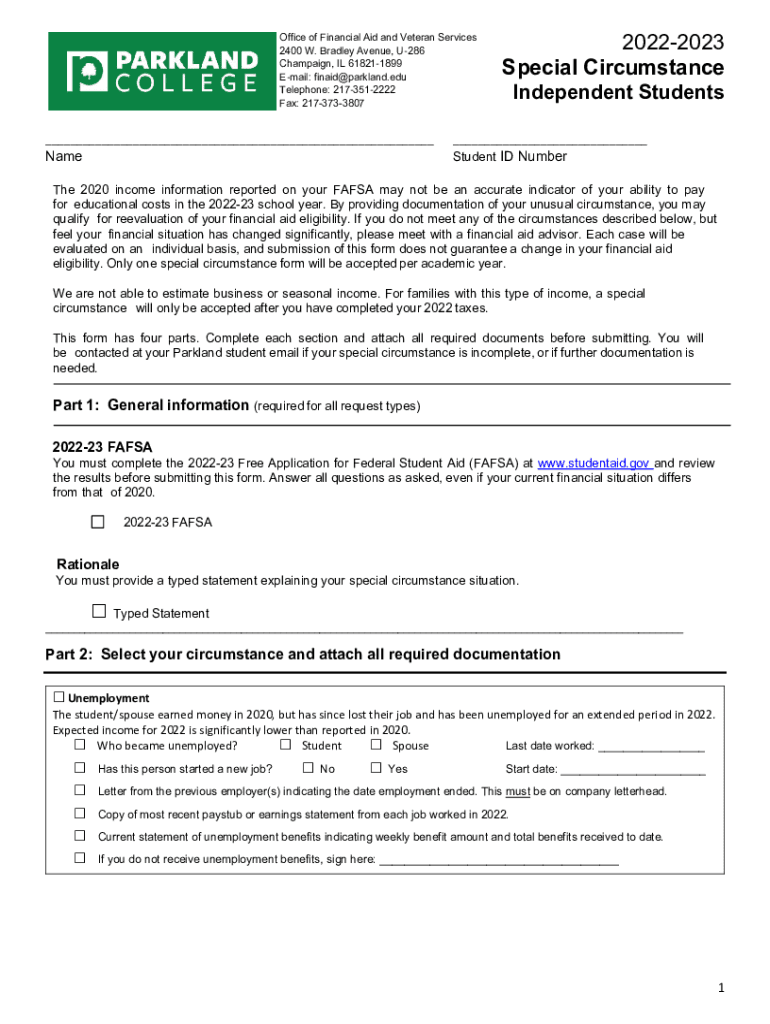 PARKLAND COLLEGE

Office of Financial Aid and Veteran Services
2400 W. Bradley Avenue, U-286
Champaign, IL 61821-1899
E-mail: finaid@parkland.edu
Telephone: 217-351-2222
Fax: 217-373-3807

2022-2023
Special Circumstance
Independent Students

Name

Student ID Number

The 2020 income information reported on your FAFSA may not be an accurate indicator of your ability to pay for educational costs in the 2022-23 school year. By providing documentation of your unusual circumstance, you may qualify for reevaluation of your financial aid eligibility. If you do not meet any of the circumstances described below, but feel your financial situation has changed significantly, please meet with a financial aid advisor. Each case will be evaluated on an individual basis, and submission of this form does not guarantee a change in your financial aid eligibility. Only one special circumstance form will be accepted per academic year.

We are not able to estimate business or seasonal income. For families with this type of income, a special circumstance will only be accepted after you have completed your 2022 taxes.

This form has four parts. Complete each section and attach all required documents before submitting. You will be contacted at your Parkland student email if your special circumstance is incomplete, or if further documentation is needed.

Part 1: General information (required for all request types)

2022-23 FAFSA
You must complete the 2022-23 Free Application for Federal Student Aid (FAFSA) at www.studentaid.gov and review the results before submitting this form. Answer all questions as asked, even if your current financial situation differs from that of 2020.

☐ 2022-23 FAFSA

Rationale
You must provide a typed statement explaining your special circumstance situation.

☐ Typed Statement

Part 2: Select your circumstance and attach all required documentation

☐ Unemployment
The student/spouse earned money in 2020, but has since lost their job and has been unemployed for an extended period in 2022. Expected income for 2022 is significantly lower than reported in 2020.
☐ Who became unemployed? ☐ Student ☐ Spouse Last date worked: ________________
☐ Has this person started a new job? ☐ No ☐ Yes Start date: ______________________
☐ Letter from the previous employer(s) indicating the date employment ended. This must be on company letterhead.
☐ Copy of most recent paystub or earnings statement from each job worked in 2022.
☐ Current statement of unemployment benefits indicating weekly benefit amount and total benefits received to date.
☐ If you do not receive unemployment benefits, sign here: ____________________________________

1